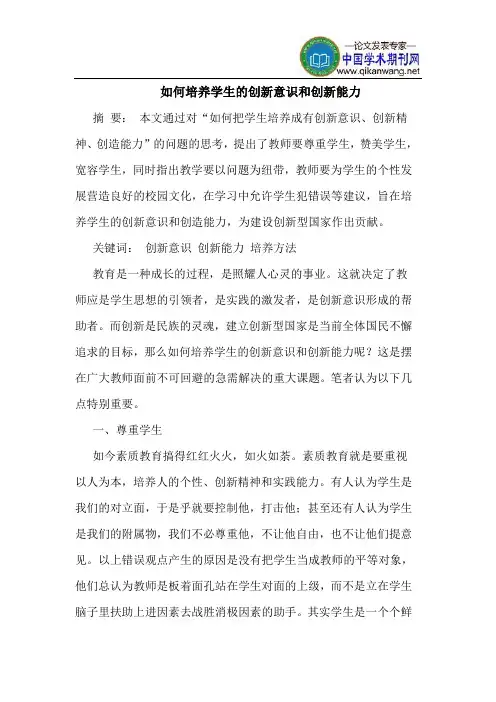 —论文发表专家—
中国学术期刊网
www.qikanwang.net

如何培养学生的创新意识和创新能力

摘 要： 本文通过对“如何把学生培养成有创新意识、创新精神、创造能力”的问题的思考，提出了教师要尊重学生，赞美学生，宽容学生，同时指出教学要以问题为纽带，教师要为学生的个性发展营造良好的校园文化，在学习中允许学生犯错误等建议，旨在培养学生的创新意识和创造能力，为建设创新型国家作出贡献。

关键词： 创新意识 创新能力 培养方法

教育是一种成长的过程，是照耀人心灵的事业。这就决定了教师应是学生思想的引领者，是实践的激发者，是创新意识形成的帮助者。而创新是民族的灵魂，建立创新型国家是当前全体国民不懈追求的目标，那么如何培养学生的创新意识和创新能力呢？这是摆在广大教师面前不可回避的急需解决的重大课题。笔者认为以下几点特别重要。

一、尊重学生

如今素质教育搞得红红火火，如火如荼。素质教育就是要重视以人为本，培养人的个性、创新精神和实践能力。有人认为学生是我们的对立面，于是乎就要控制他，打击他；甚至还有人认为学生是我们的附属物，我们不必尊重他，不让他自由，也不让他们提意见。以上错误观点产生的原因是没有把学生当成教师的平等对象，他们总认为教师是板着面孔站在学生对面的上级，而不是立在学生脑子里扶助上进因素去战胜消极因素的助手。其实学生是一个个鲜